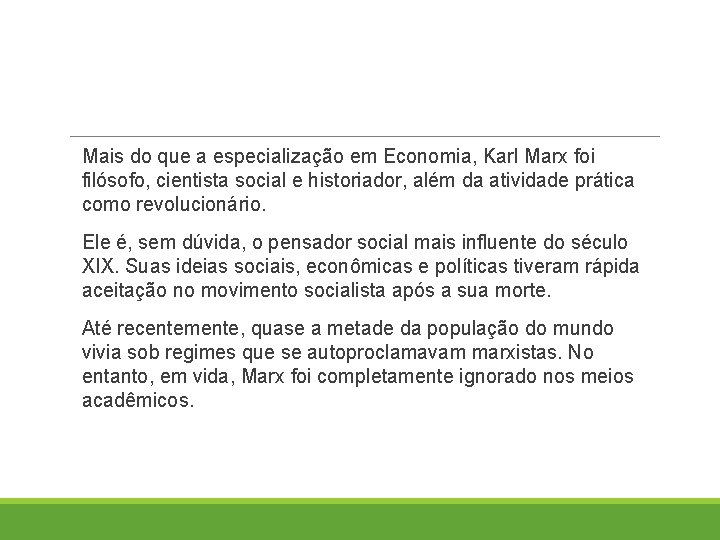 Mais do que a especialização em Economia, Karl Marx foi filósofo, cientista social e historiador, além da atividade prática como revolucionário.

Ele é, sem dúvida, o pensador social mais influente do século XIX. Suas ideias sociais, econômicas e políticas tiveram rápida aceitação no movimento socialista após a sua morte.

Até recentemente, quase a metade da população do mundo vivia sob regimes que se autoproclamavam marxistas. No entanto, em vida, Marx foi completamente ignorado nos meios acadêmicos.